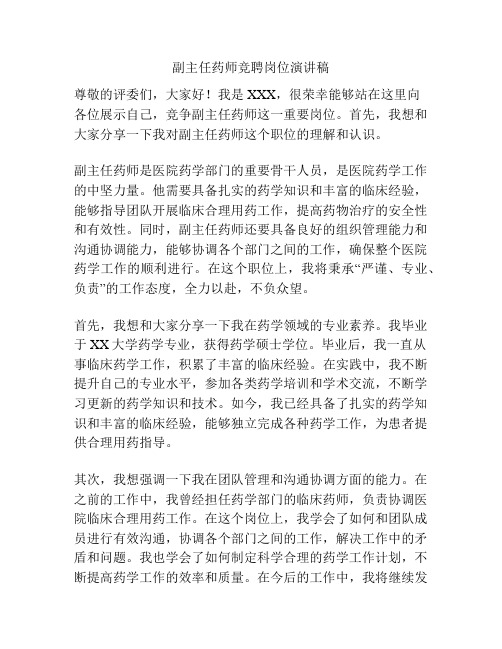 副主任药师竞聘岗位演讲稿

尊敬的评委们，大家好！我是XXX，很荣幸能够站在这里向各位展示自己，竞争副主任药师这一重要岗位。首先，我想和大家分享一下我对副主任药师这个职位的理解和认识。

副主任药师是医院药学部门的重要骨干人员，是医院药学工作的中坚力量。他需要具备扎实的药学知识和丰富的临床经验，能够指导团队开展临床合理用药工作，提高药物治疗的安全性和有效性。同时，副主任药师还要具备良好的组织管理能力和沟通协调能力，能够协调各个部门之间的工作，确保整个医院药学工作的顺利进行。在这个职位上，我将秉承“严谨、专业、负责”的工作态度，全力以赴，不负众望。

首先，我想和大家分享一下我在药学领域的专业素养。我毕业于XX大学药学专业，获得药学硕士学位。毕业后，我一直从事临床药学工作，积累了丰富的临床经验。在实践中，我不断提升自己的专业水平，参加各类药学培训和学术交流，不断学习更新的药学知识和技术。如今，我已经具备了扎实的药学知识和丰富的临床经验，能够独立完成各种药学工作，为患者提供合理用药指导。

其次，我想强调一下我在团队管理和沟通协调方面的能力。在之前的工作中，我曾经担任药学部门的临床药师，负责协调医院临床合理用药工作。在这个岗位上，我学会了如何和团队成员进行有效沟通，协调各个部门之间的工作，解决工作中的矛盾和问题。我也学会了如何制定科学合理的药学工作计划，不断提高药学工作的效率和质量。在今后的工作中，我将继续发